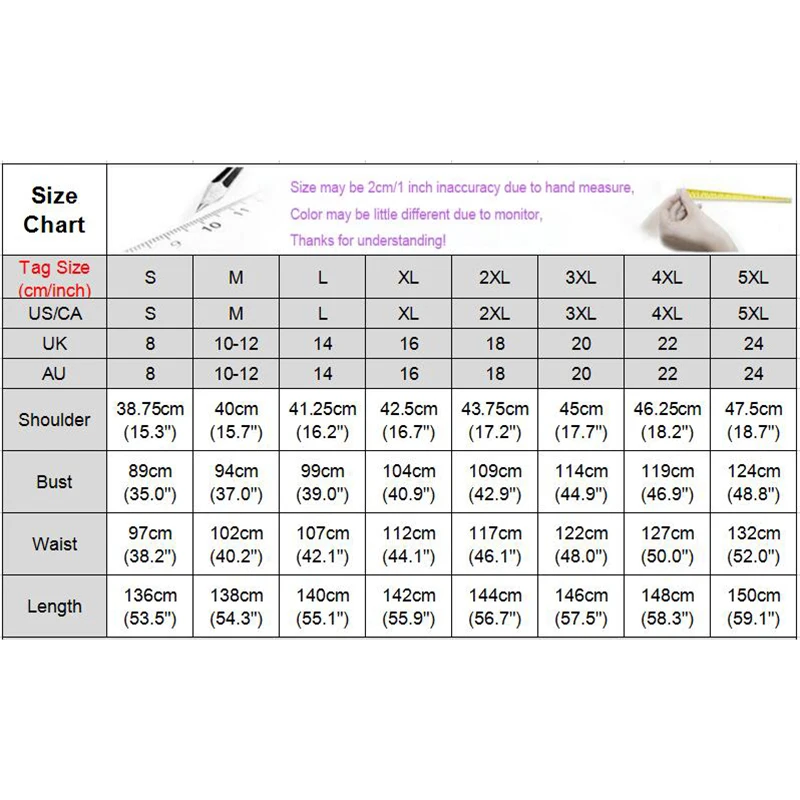 Size Chart

Size may be 2cm/1 inch inaccuracy due to hand measure,
Color may be little different due to monitor,
Thanks for understanding!

| Tag Size (cm/inch) | S | M | L | XL | 2XL | 3XL | 4XL | 5XL |
|---|---|---|---|---|---|---|---|---|
| US/CA | S | M | L | XL | 2XL | 3XL | 4XL | 5XL |
| UK | 8 | 10-12 | 14 | 16 | 18 | 20 | 22 | 24 |
| AU | 8 | 10-12 | 14 | 16 | 18 | 20 | 22 | 24 |
| Shoulder | 38.75cm (15.3") | 40cm (15.7") | 41.25cm (16.2") | 42.5cm (16.7") | 43.75cm (17.2") | 45cm (17.7") | 46.25cm (18.2") | 47.5cm (18.7") |
| Bust | 89cm (35.0") | 94cm (37.0") | 99cm (39.0") | 104cm (40.9") | 109cm (42.9") | 114cm (44.9") | 119cm (46.9") | 124cm (48.8") |
| Waist | 97cm (38.2") | 102cm (40.2") | 107cm (42.1") | 112cm (44.1") | 117cm (46.1") | 122cm (48.0") | 127cm (50.0") | 132cm (52.0") |
| Length | 136cm (53.5") | 138cm (54.3") | 140cm (55.1") | 142cm (55.9") | 144cm (56.7") | 146cm (57.5") | 148cm (58.3") | 150cm (59.1") |